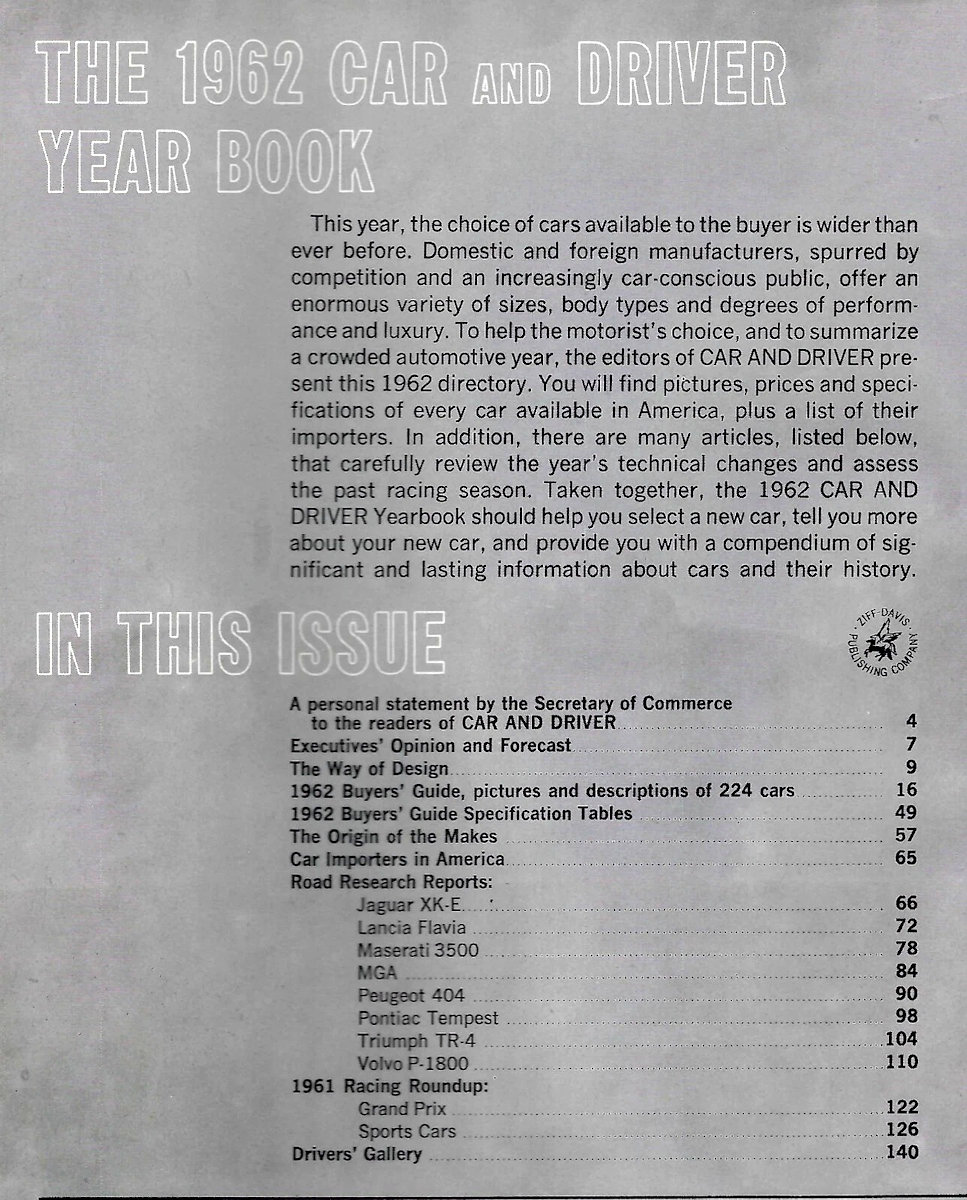 THE 1962 CAR AND DRIVER YEAR BOOK

This year, the choice of cars available to the buyer is wider than ever before. Domestic and foreign manufacturers, spurred by competition and an increasingly car-conscious public, offer an enormous variety of sizes, body types and degrees of performance and luxury. To help the motorist's choice, and to summarize a crowded automotive year, the editors of CAR AND DRIVER present this 1962 directory. You will find pictures, prices and specifications of every car available in America, plus a list of their importers. In addition, there are many articles, listed below, that carefully review the year's technical changes and assess the past racing season. Taken together, the 1962 CAR AND DRIVER Yearbook should help you select a new car, tell you more about your new car, and provide you with a compendium of significant and lasting information about cars and their history.

IN THIS ISSUE

ZIFF-DAVIS PUBLISHING COMPANY

A personal statement by the Secretary of Commerce to the readers of CAR AND DRIVER 4
Executives' Opinion and Forecast 7
The Way of Design 9
1962 Buyers' Guide, pictures and descriptions of 224 cars 16
1962 Buyers' Guide Specification Tables 49
The Origin of the Makes 57
Car Importers in America 65
Road Research Reports:
Jaguar XK-E 66
Lancia Flavia 72
Maserati 3500 78
MGA 84
Peugeot 404 90
Pontiac Tempest 98
Triumph TR-4 104
Volvo P-1800 110
1961 Racing Roundup:
Grand Prix 122
Sports Cars 126
Drivers' Gallery 140